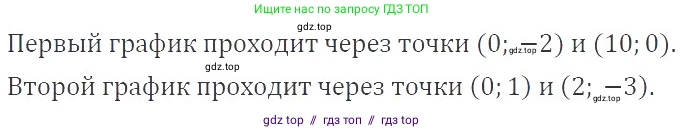 Ищите нас по запросу ГДЗ ТОП

gdz.top

Первый график проходит через точки $(0; -2)$ и $(10; 0)$.

gdz.top

gdz.top

Второй график проходит через точки $(0; 1)$ и $(2; -3)$.

gdz.top

gdz top // гдз топ // гдз top